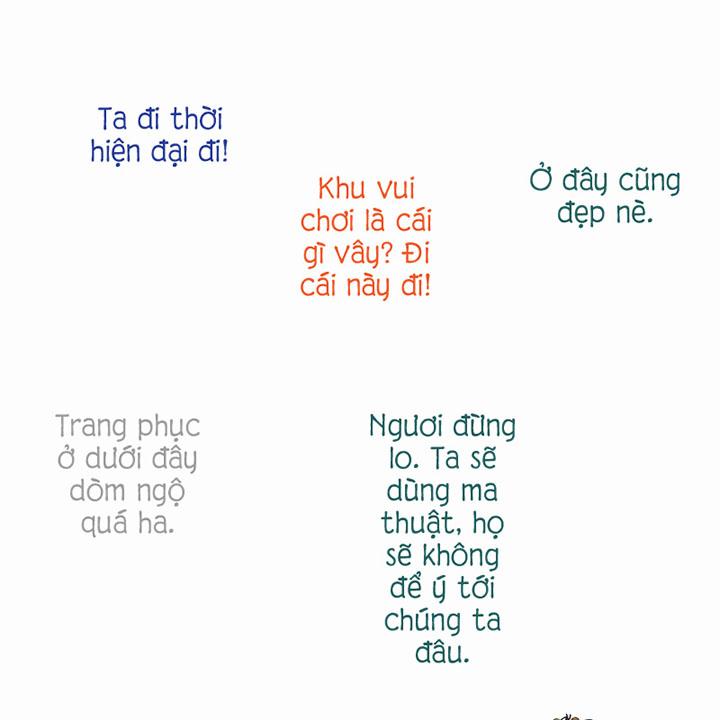 Ta đi thời hiện đại đi!

Khu vui chơi là cái gì vậy? Đi cái này đi!

Ở đây cũng đẹp nè.

Trang phục ở dưới đây dòm ngộ quá ha.

Ngươi đừng lo. Ta sẽ dùng ma thuật, họ sẽ không để ý tới chúng ta đâu.